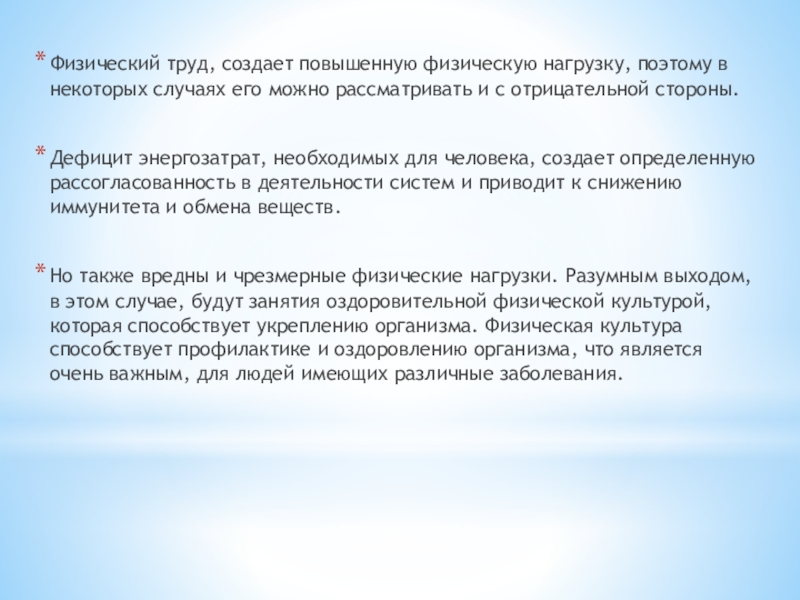 * Физический труд, создает повышенную физическую нагрузку, поэтому в некоторых случаях его можно рассматривать и с отрицательной стороны.

* Дефицит энергозатрат, необходимых для человека, создает определенную рассогласованность в деятельности систем и приводит к снижению иммунитета и обмена веществ.

* Но также вредны и чрезмерные физические нагрузки. Разумным выходом, в этом случае, будут занятия оздоровительной физической культурой, которая способствует укреплению организма. Физическая культура способствует профилактике и оздоровлению организма, что является очень важным, для людей имеющих различные заболевания.